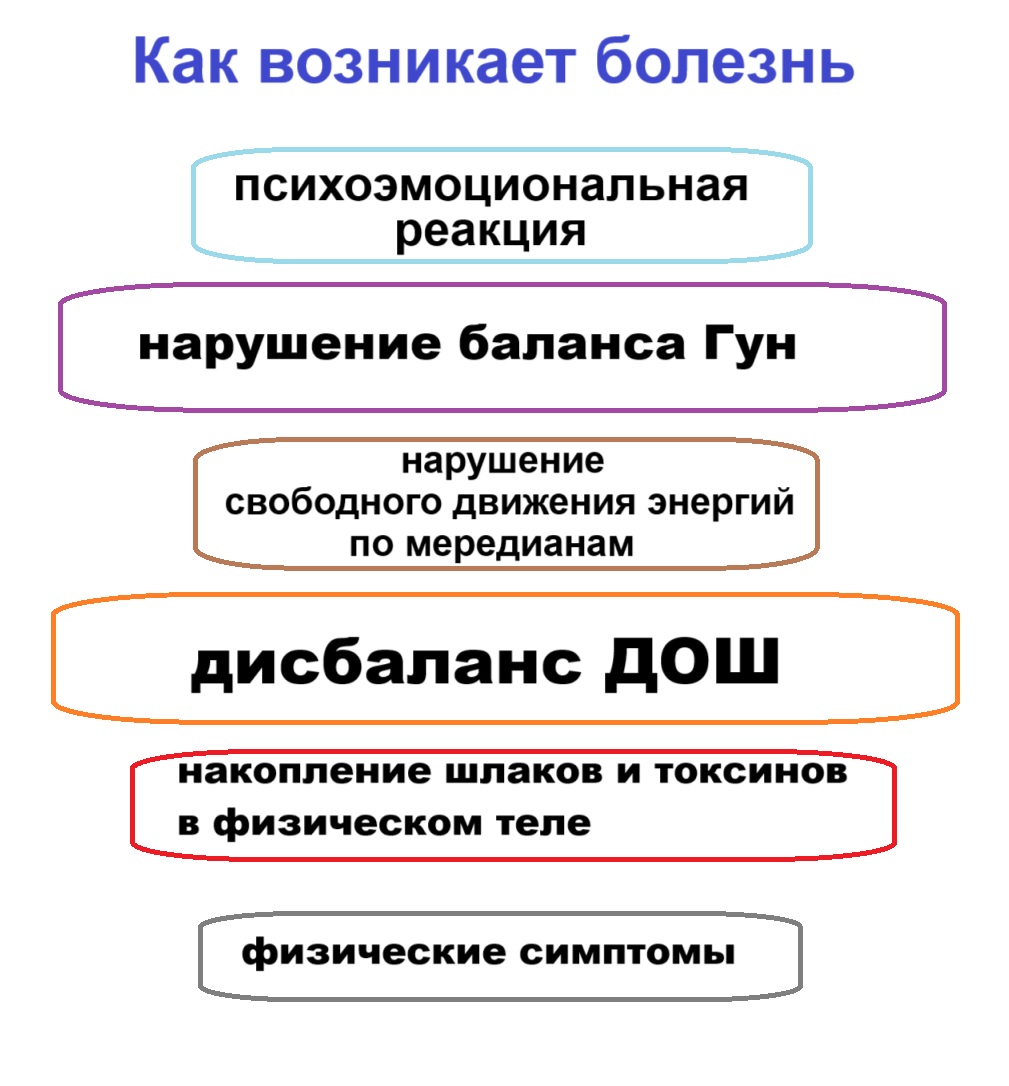 Как возникает болезнь

психоэмоциональная реакция

нарушение баланса Гун

нарушение свободного движения энергий по мередианам

дисбаланс ДОШ

накопление шлаков и токсинов в физическом теле

физические симптомы